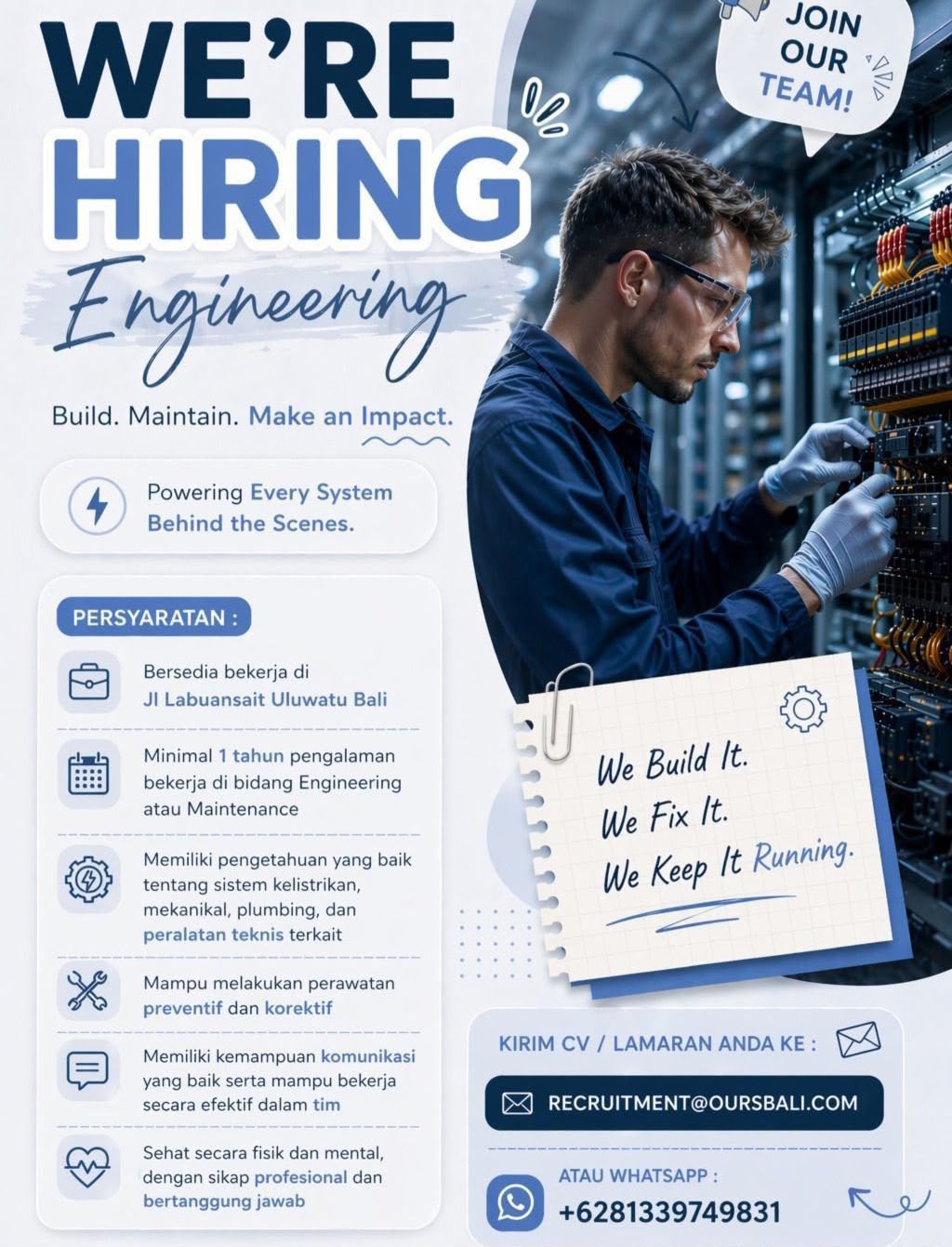 WE'RE
HIRING
Engineering

JOIN
OUR
TEAM!

Build. Maintain. Make an Impact.

Powering Every System Behind the Scenes.

PERSYARATAN :

Bersedia bekerja di Jl Labuansait Uluwatu Bali

Minimal 1 tahun pengalaman bekerja di bidang Engineering atau Maintenance

Memiliki pengetahuan yang baik tentang sistem kelistrikan, mekanikal, plumbing, dan peralatan teknis terkait

Mampu melakukan perawatan preventif dan korektif

Memiliki kemampuan komunikasi yang baik serta mampu bekerja secara efektif dalam tim

Sehat secara fisik dan mental, dengan sikap profesional dan bertanggung jawab

We Build It.
We Fix It.
We Keep It Running.

KIRIM CV / LAMARAN ANDA KE :

RECRUITMENT@OURSBALI.COM

ATAU WHATSAPP :
+6281339749831